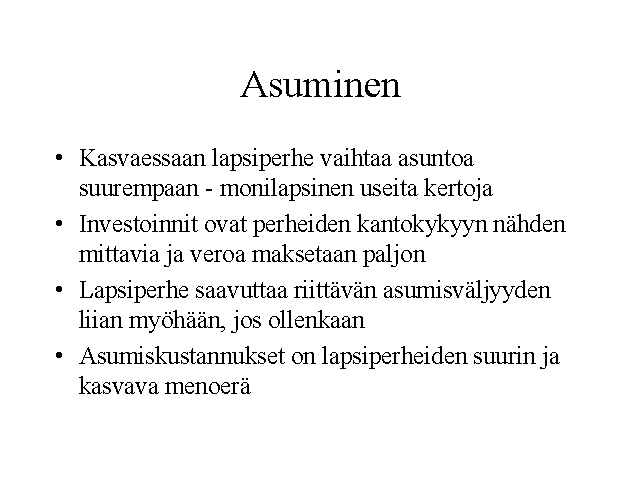 Asuminen

• Kasvaessaan lapsiperhe vaihtaa asuntoa suurempaan - monilapsinen useita kertoja
• Investoinnit ovat perheiden kantokykyyn nähden mittavia ja veroa maksetaan paljon
• Lapsiperhe saavuttaa riittävän asumisväljyyden liian myöhään, jos ollenkaan
• Asumiskustannukset on lapsiperheiden suurin ja kasvava menoerä